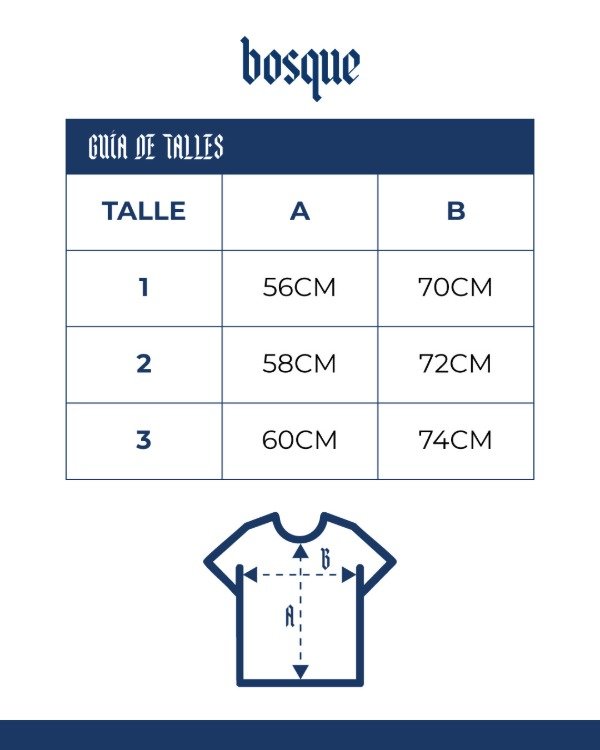 bosque

GUÍA DE TALLES

| TALLE | A | B |
|---|---|---|
| 1 | 56CM | 70CM |
| 2 | 58CM | 72CM |
| 3 | 60CM | 74CM |

B
A